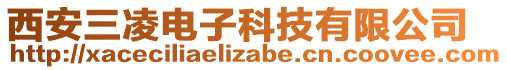 西安三凌电子科技有限公司
http://xaceciliaelizabe.cn.coovee.com